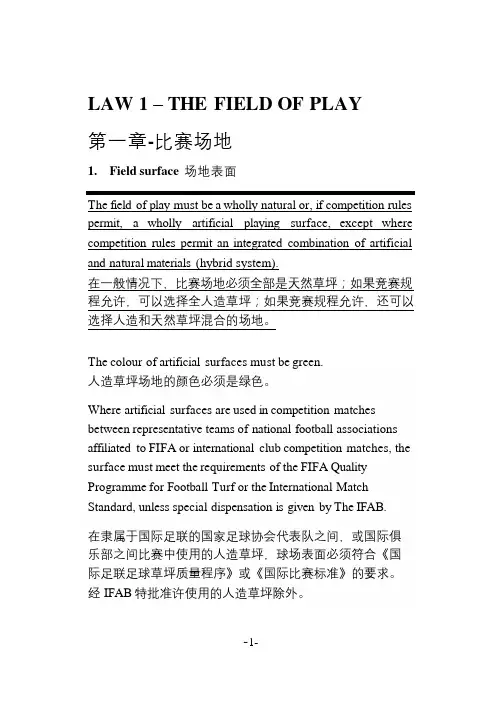 LAW 1 – THE FIELD OF PLAY

第一章-比赛场地

1. Field surface 场地表面

The field of play must be a wholly natural or, if competition rules permit, a wholly artificial playing surface, except where competition rules permit an integrated combination of artificial and natural materials (hybrid system).
在一般情况下，比赛场地必须全部是天然草坪；如果竞赛规程允许，可以选择全人造草坪；如果竞赛规程允许，还可以选择人造和天然草坪混合的场地。

The colour of artificial surfaces must be green.
人造草坪场地的颜色必须是绿色。

Where artificial surfaces are used in competition matches between representative teams of national football associations affiliated to FIFA or international club competition matches, the surface must meet the requirements of the FIFA Quality Programme for Football Turf or the International Match Standard, unless special dispensation is given by The IFAB.

在隶属于国际足联的国家足球协会代表队之间，或国际俱乐部之间比赛中使用的人造草坪，球场表面必须符合《国际足联足球草坪质量程序》或《国际比赛标准》的要求。经 IFAB 特批准许使用的人造草坪除外。

-1-